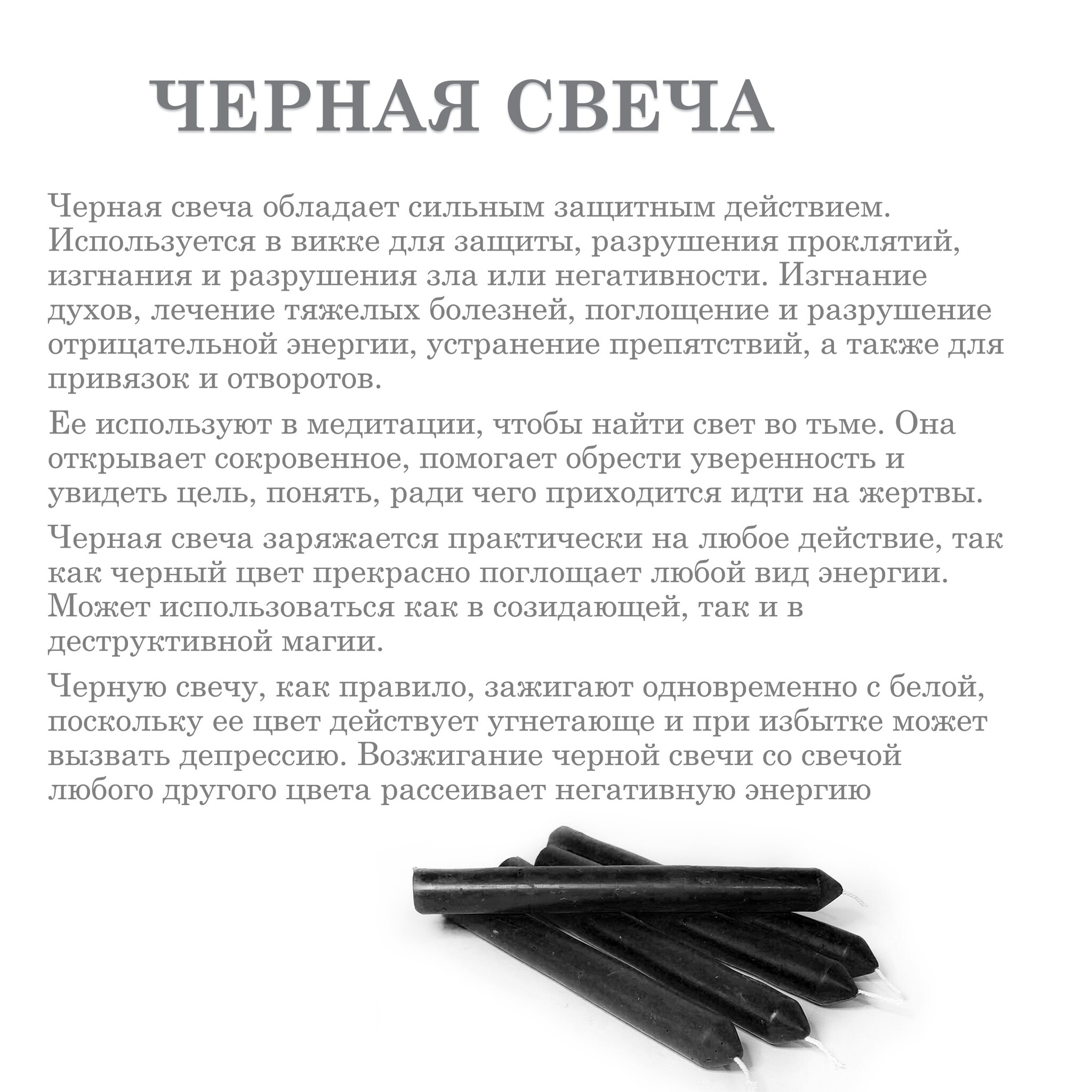 ЧЕРНАЯ СВЕЧА

Черная свеча обладает сильным защитным действием. Используется в викке для защиты, разрушения проклятий, изгнания и разрушения зла или негативности. Изгнание духов, лечение тяжелых болезней, поглощение и разрушение отрицательной энергии, устранение препятствий, а также для привязок и отворотов.

Ее используют в медитации, чтобы найти свет во тьме. Она открывает сокровенное, помогает обрести уверенность и увидеть цель, понять, ради чего приходится идти на жертвы.

Черная свеча заряжается практически на любое действие, так как черный цвет прекрасно поглощает любой вид энергии. Может использоваться как в созидающей, так и в деструктивной магии.

Черную свечу, как правило, зажигают одновременно с белой, поскольку ее цвет действует угнетающе и при избытке может вызвать депрессию. Возжигание черной свечи со свечой любого другого цвета рассеивает негативную энергию